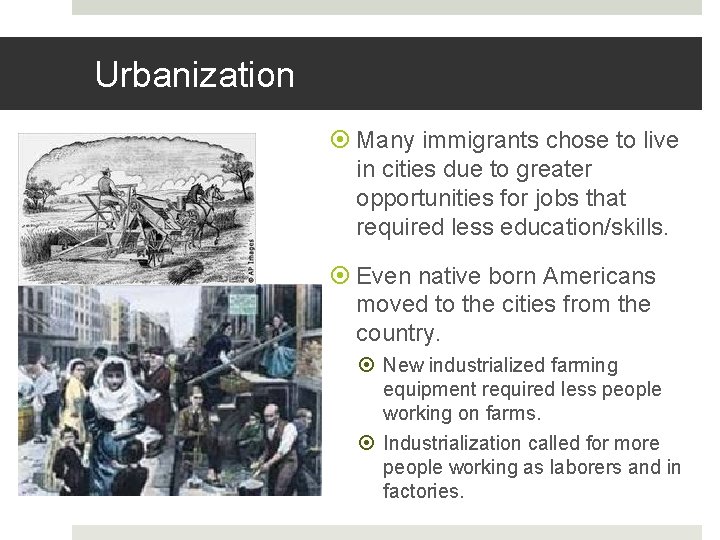 Urbanization

© AP Images

Many immigrants chose to live in cities due to greater opportunities for jobs that required less education/skills.

Even native born Americans moved to the cities from the country.

New industrialized farming equipment required less people working on farms.

Industrialization called for more people working as laborers and in factories.